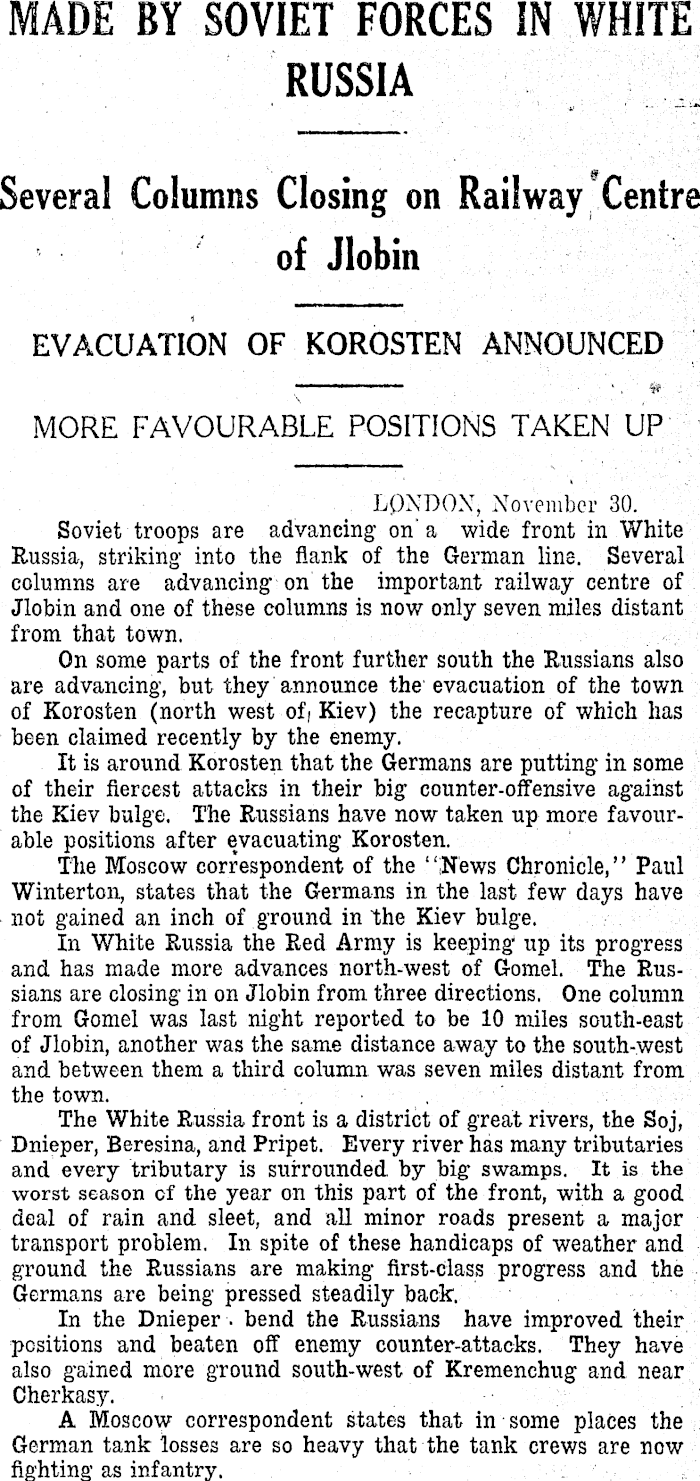 MADE BY SOVIET FORCES IN WHITE RUSSIA

Several Columns Closing on Railway Centre of Jlobin

EVACUATION OF KOROSTEN ANNOUNCED

MORE FAVOURABLE POSITIONS TAKEN UP

LONDON, November 30.

Soviet troops are advancing on a wide front in White Russia, striking into the flank of the German line. Several columns are advancing on the important railway centre of Jlobin and one of these columns is now only seven miles distant from that town.

On some parts of the front further south the Russians also are advancing, but they announce the evacuation of the town of Korosten (north west of Kiev) the recapture of which has been claimed recently by the enemy.

It is around Korosten that the Germans are putting in some of their fiercest attacks in their big counter-offensive against the Kiev bulge. The Russians have now taken up more favourable positions after evacuating Korosten.

The Moscow correspondent of the "News Chronicle," Paul Winterton, states that the Germans in the last few days have not gained an inch of ground in the Kiev bulge.

In White Russia the Red Army is keeping up its progress and has made more advances north-west of Gomel. The Russians are closing in on Jlobin from three directions. One column from Gomel was last night reported to be 10 miles south-east of Jlobin, another was the same distance away to the south-west and between them a third column was seven miles distant from the town.

The White Russia front is a district of great rivers, the Soj, Dnieper, Beresina, and Pripet. Every river has many tributaries and every tributary is surrounded by big swamps. It is the worst season of the year on this part of the front, with a good deal of rain and sleet, and all minor roads present a major transport problem. In spite of these handicaps of weather and ground the Russians are making first-class progress and the Germans are being pressed steadily back.

In the Dnieper bend the Russians have improved their positions and beaten off enemy counter-attacks. They have also gained more ground south-west of Kremenchug and near Cherkasy.

A Moscow correspondent states that in some places the German tank losses are so heavy that the tank crews are now fighting as infantry.